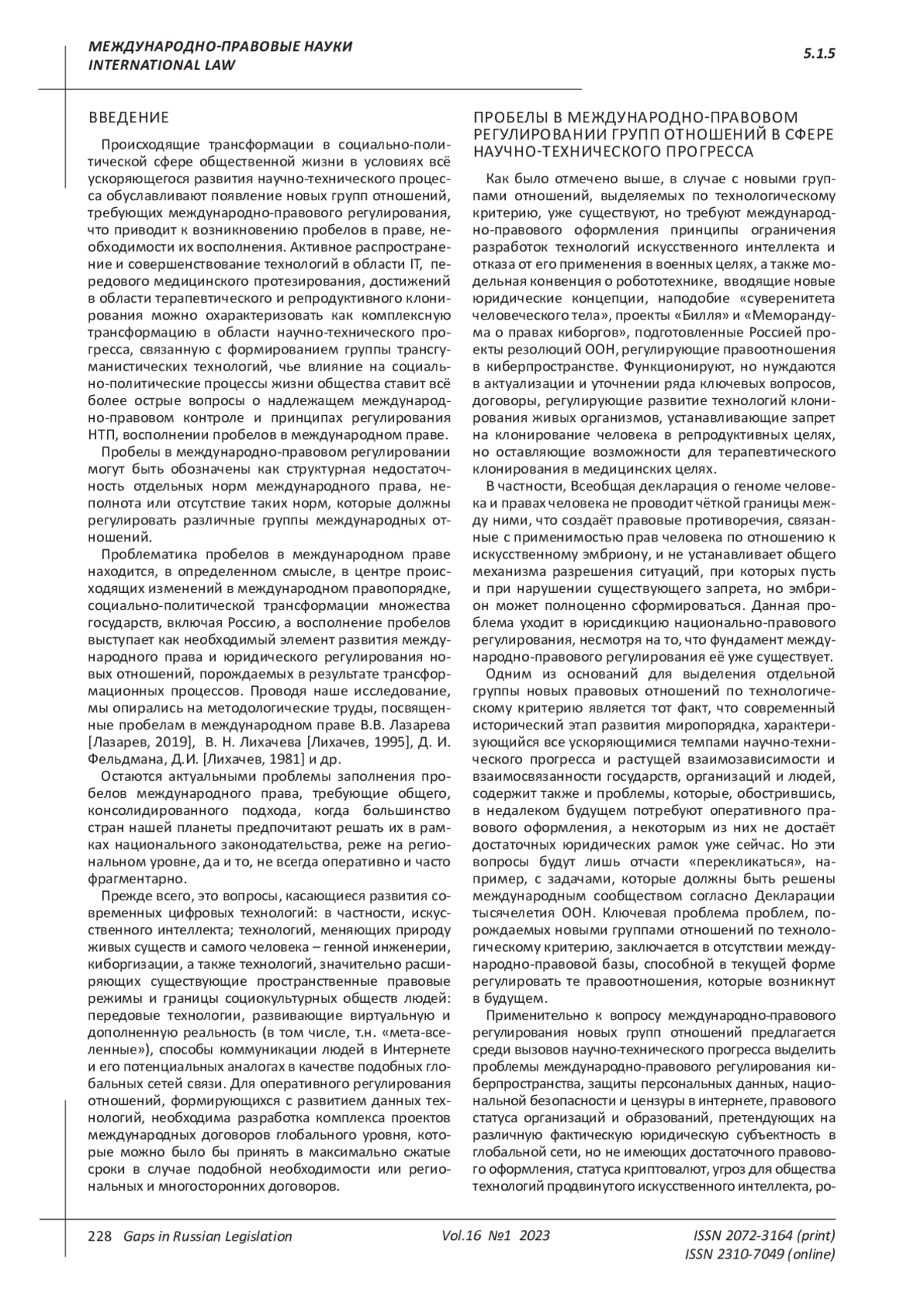 МЕЖДУНАРОДНО-ПРАВОВЫЕ НАУКИ
INTERNATIONAL LAW

5.1.5

ВВЕДЕНИЕ

Происходящие трансформации в социально-политической сфере общественной жизни в условиях всё ускоряющегося развития научно-технического процесса обуславливают появление новых групп отношений, требующих международно-правового регулирования, что приводит к возникновению пробелов в праве, необходимости их восполнения. Активное распространение и совершенствование технологий в области IT, передового медицинского протезирования, достижений в области терапевтического и репродуктивного клонирования можно охарактеризовать как комплексную трансформацию в области научно-технического прогресса, связанную с формированием группы трансгуманистических технологий, чье влияние на социально-политические процессы жизни общества ставит всё более острые вопросы о надлежащем международно-правовом контроле и принципах регулирования НТП, восполнении пробелов в международном праве.

Пробелы в международно-правовом регулировании могут быть обозначены как структурная недостаточность отдельных норм международного права, неполнота или отсутствие таких норм, которые должны регулировать различные группы международных отношений.

Проблематика пробелов в международном праве находится, в определенном смысле, в центре происходящих изменений в международном правопорядке, социально-политической трансформации множества государств, включая Россию, а восполнение пробелов выступает как необходимый элемент развития международного права и юридического регулирования новых отношений, порождаемых в результате трансформационных процессов. Проводя наше исследование, мы опирались на методологические труды, посвященные пробелам в международном праве В.В. Лазарева [Лазарев, 2019], В. Н. Лихачева [Лихачев, 1995], Д. И. Фельдмана, Д.И. [Лихачев, 1981] и др.

Остаются актуальными проблемы заполнения пробелов международного права, требующие общего, консолидированного подхода, когда большинство стран нашей планеты предпочитают решать их в рамках национального законодательства, реже на региональном уровне, да и то, не всегда оперативно и часто фрагментарно.

Прежде всего, это вопросы, касающиеся развития современных цифровых технологий: в частности, искусственного интеллекта; технологий, меняющих природу живых существ и самого человека – генной инженерии, киборгизации, а также технологий, значительно расширяющих существующие пространственные правовые режимы и границы социокультурных обществ людей: передовые технологии, развивающие виртуальную и дополненную реальность (в том числе, т.н. «мета-вселенные»), способы коммуникации людей в Интернете и его потенциальных аналогах в качестве подобных глобальных сетей связи. Для оперативного регулирования отношений, формирующихся с развитием данных технологий, необходима разработка комплекса проектов международных договоров глобального уровня, которые можно было бы принять в максимально сжатые сроки в случае подобной необходимости или региональных и многосторонних договоров.

ПРОБЕЛЫ В МЕЖДУНАРОДНО-ПРАВОВОМ РЕГУЛИРОВАНИИ ГРУПП ОТНОШЕНИЙ В СФЕРЕ НАУЧНО-ТЕХНИЧЕСКОГО ПРОГРЕССА

Как было отмечено выше, в случае с новыми группами отношений, выделяемых по технологическому критерию, уже существуют, но требуют международно-правового оформления принципы ограничения разработок технологий искусственного интеллекта и отказа от его применения в военных целях, а также модельная конвенция о робототехнике, вводящие новые юридические концепции, наподобие «суверенитета человеческого тела», проекты «Билля» и «Меморандума о правах киборгов», подготовленные Россией проекты резолюций ООН, регулирующие правоотношения в киберпространстве. Функционируют, но нуждаются в актуализации и уточнении ряда ключевых вопросов, договоры, регулирующие развитие технологий клонирования живых организмов, устанавливающие запрет на клонирование человека в репродуктивных целях, но оставляющие возможности для терапевтического клонирования в медицинских целях.

В частности, Всеобщая декларация о геноме человека и правах человека не проводит чёткой границы между ними, что создаёт правовые противоречия, связанные с применимостью прав человека по отношению к искусственному эмбриону, и не устанавливает общего механизма разрешения ситуаций, при которых пусть и при нарушении существующего запрета, но эмбрион может полноценно сформироваться. Данная проблема уходит в юрисдикцию национально-правового регулирования, несмотря на то, что фундамент международно-правового регулирования её уже существует.

Одним из оснований для выделения отдельной группы новых правовых отношений по технологическому критерию является тот факт, что современный исторический этап развития миропорядка, характеризующийся все ускоряющимися темпами научно-технического прогресса и растущей взаимозависимости и взаимосвязанности государств, организаций и людей, содержит также и проблемы, которые, обострившись, в недалеком будущем потребуют оперативного правового оформления, а некоторым из них не достаёт достаточных юридических рамок уже сейчас. Но эти вопросы будут лишь отчасти «перекликаться», например, с задачами, которые должны быть решены международным сообществом согласно Декларации тысячелетия ООН. Ключевая проблема проблем, порождаемых новыми группами отношений по технологическому критерию, заключается в отсутствии международно-правовой базы, способной в текущей форме регулировать те правоотношения, которые возникнут в будущем.

Применительно к вопросу международно-правового регулирования новых групп отношений предлагается среди вызовов научно-технического прогресса выделить проблемы международно-правового регулирования киберпространства, защиты персональных данных, национальной безопасности и цензуры в интернете, правового статуса организаций и образований, претендующих на различную фактическую юридическую субъектность в глобальной сети, но не имеющих достаточного правового оформления, статуса криптовалют, угроз для общества технологий продвинутого искусственного интеллекта, ро-

228 Gaps in Russian Legislation    Vol.16 №1 2023    ISSN 2072-3164 (print)
ISSN 2310-7049 (online)